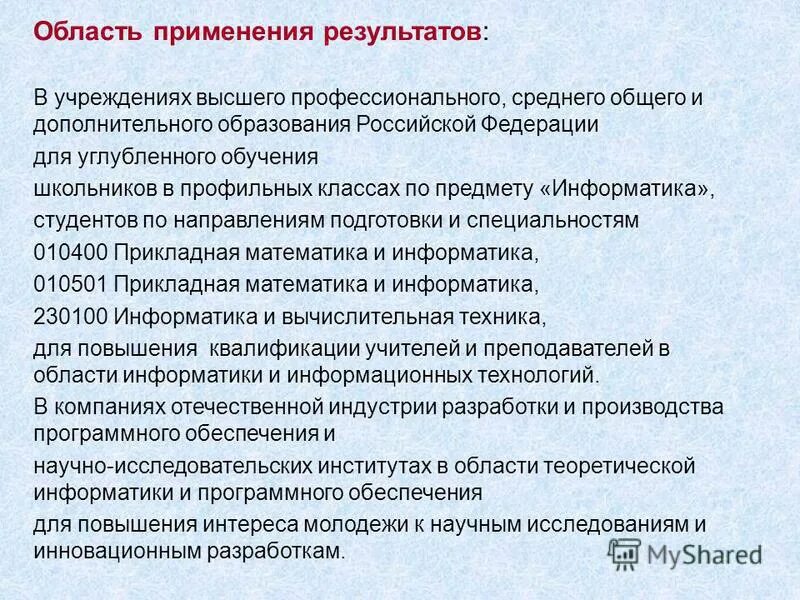 Область применения результатов:

В учреждениях высшего профессионального, среднего общего и дополнительного образования Российской Федерации

для углубленного обучения

школьников в профильных классах по предмету «Информатика»,

студентов по направлениям подготовки и специальностям

010400 Прикладная математика и информатика,

010501 Прикладная математика и информатика,

230100 Информатика и вычислительная техника,

для повышения квалификации учителей и преподавателей в области информатики и информационных технологий.

В компаниях отечественной индустрии разработки и производства программного обеспечения и

научно-исследовательских институтах в области теоретической информатики и программного обеспечения

для повышения интереса молодежи к научным исследованиям и инновационным разработкам.

MyShared